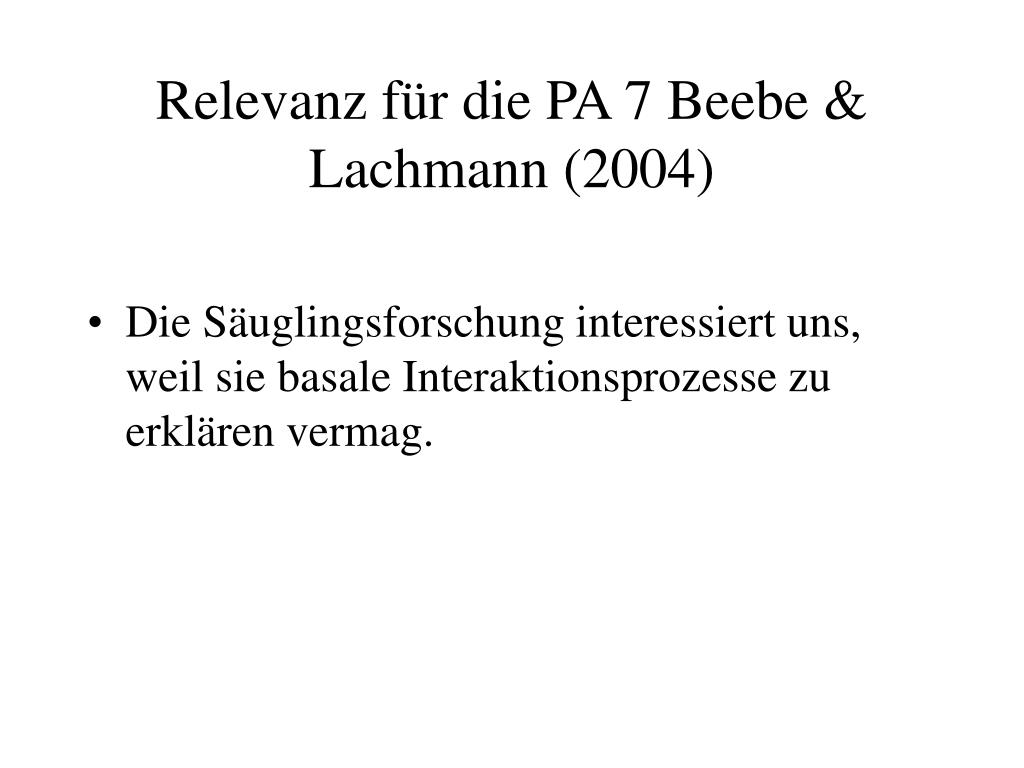 Relevanz für die PA 7 Beebe & Lachmann (2004)

• Die Säuglingsforschung interessiert uns, weil sie basale Interaktionsprozesse zu erklären vermag.